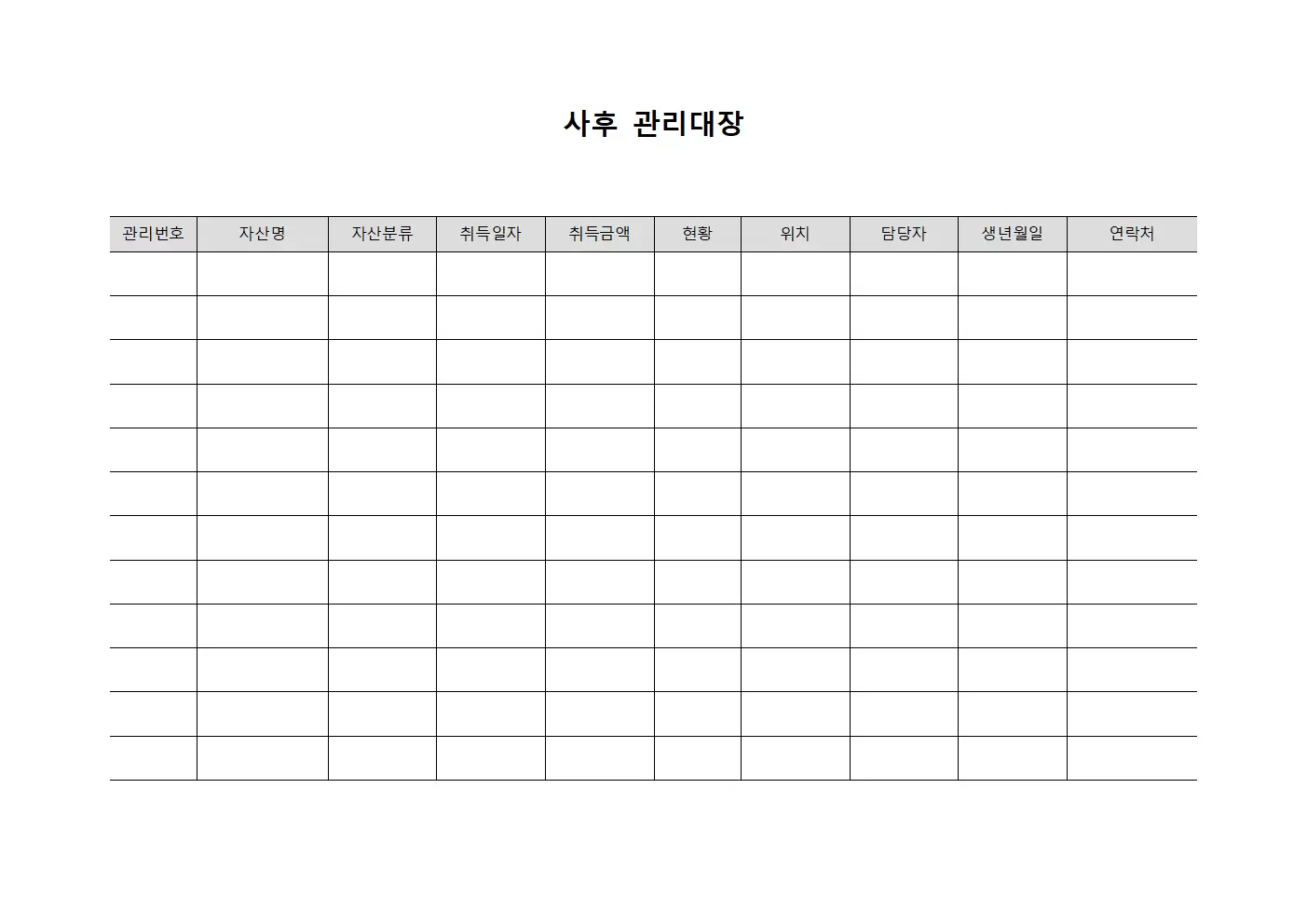 사후 관리대장

| 관리번호 | 자산명 | 자산분류 | 취득일자 | 취득금액 | 현황 | 위치 | 담당자 | 생년월일 | 연락처 |
|---|---|---|---|---|---|---|---|---|---|
| | | | | | | | | | |
| | | | | | | | | | |
| | | | | | | | | | |
| | | | | | | | | | |
| | | | | | | | | | |
| | | | | | | | | | |
| | | | | | | | | | |
| | | | | | | | | | |
| | | | | | | | | | |
| | | | | | | | | | |
| | | | | | | | | | |
| | | | | | | | | | |